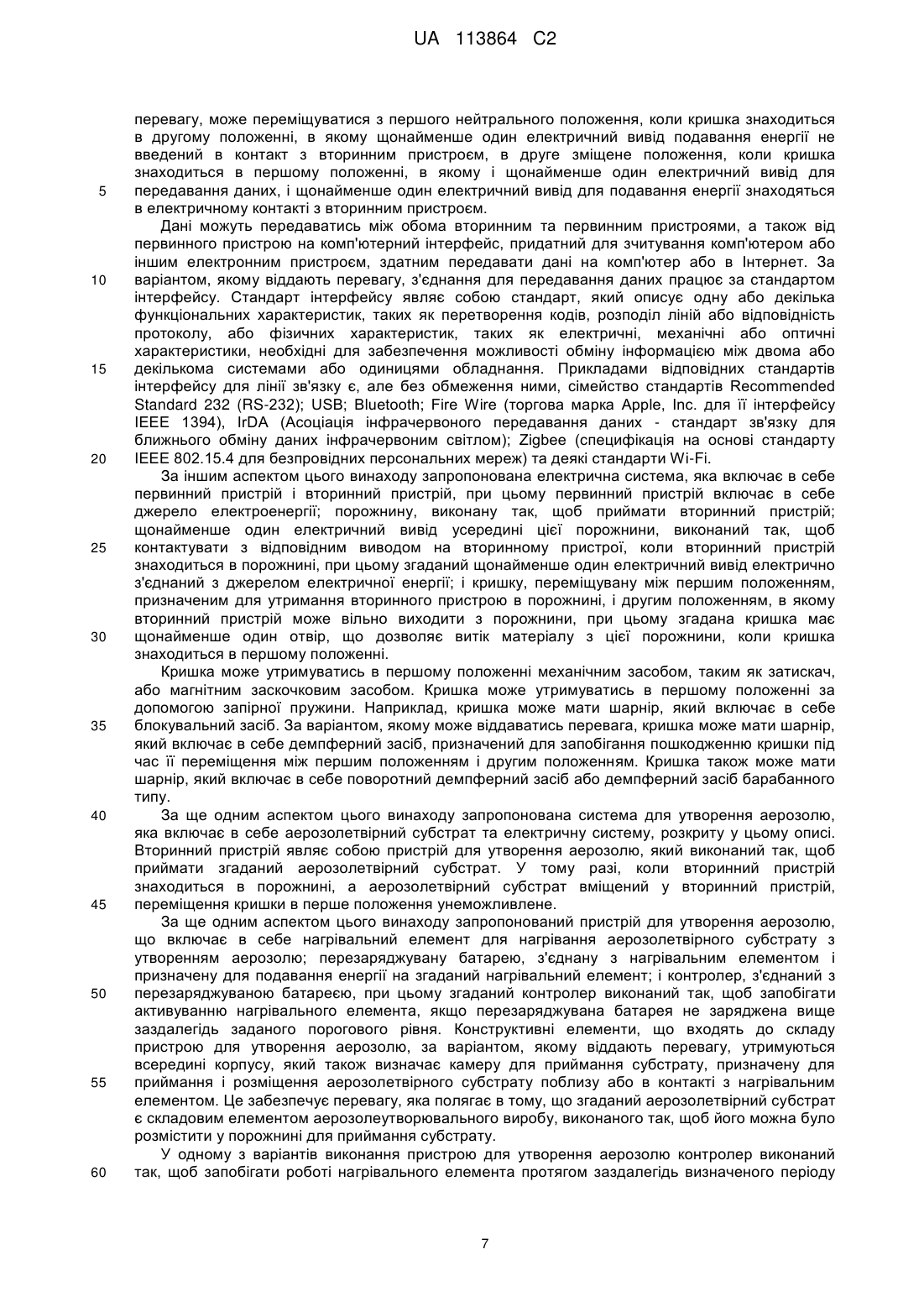 UA 113864 C2

перевагу, може переміщуватися з першого нейтрального положення, коли кришка знаходиться в другому положенні, в якому щонайменше один електричний вивід подавання енергії не введений в контакт з вторинним пристроєм, в друге зміщене положення, коли кришка знаходиться в першому положенні, в якому і щонайменше один електричний вивід для
5 передавання даних, і щонайменше один електричний вивід для подавання енергії знаходяться в електричному контакті з вторинним пристроєм.

Дані можуть передаватись між обома вторинним та первинним пристроями, а також від первинного пристрою на комп'ютерний інтерфейс, придатний для зчитування комп'ютером або іншим електронним пристроєм, здатним передавати дані на комп'ютер або в Інтернет. За
10 варіантом, якому віддають перевагу, з'єднання для передавання даних працює за стандартом інтерфейсу. Стандарт інтерфейсу являє собою стандарт, який описує одну або декілька функціональних характеристик, таких як перетворення кодів, розподіл ліній або відповідність протоколу, або фізичних характеристик, таких як електричні, механічні або оптичні характеристики, необхідні для забезпечення можливості обміну інформацією між двома або
15 декількома системами або одиницями обладнання. Прикладами відповідних стандартів інтерфейсу для лінії зв'язку є, але без обмеження ними, сімейство стандартів Recommended Standard 232 (RS-232); USB; Bluetooth; Fire Wire (торгова марка Apple, Inc. для її інтерфейсу IEEE 1394), IrDA (Асоціація інфрачервоного передавання даних - стандарт зв'язку для ближнього обміну даних інфрачервоним світлом); Zigbee (специфікація на основі стандарту
20 IEEE 802.15.4 для безпровідних персональних мереж) та деякі стандарти Wi-Fi.

За іншим аспектом цього винаходу запропонована електрична система, яка включає в себе первинний пристрій і вторинний пристрій, при цьому первинний пристрій включає в себе джерело електроенергії; порожнину, виконану так, щоб приймати вторинний пристрій; щонайменше один електричний вивід усередині цієї порожнини, виконаний так, щоб
25 контактувати з відповідним виводом на вторинному пристрої, коли вторинний пристрій знаходиться в порожнині, при цьому згаданий щонайменше один електричний вивід електрично з'єднаний з джерелом електричної енергії; і кришку, переміщувану між першим положенням, призначеним для утримання вторинного пристрою в порожнині, і другим положенням, в якому вторинний пристрій може вільно виходити з порожнини, при цьому згадана кришка має
30 щонайменше один отвір, що дозволяє витік матеріалу з цієї порожнини, коли кришка знаходиться в першому положенні.

Кришка може утримуватись в першому положенні механічним засобом, таким як затискач, або магнітним заскочковим засобом. Кришка може утримуватись в першому положенні за допомогою запірної пружини. Наприклад, кришка може мати шарнір, який включає в себе
35 блокувальний засіб. За варіантом, якому може віддаватись перевага, кришка може мати шарнір, який включає в себе демпферний засіб, призначений для запобігання пошкодженню кришки під час її переміщення між першим положенням і другим положенням. Кришка також може мати шарнір, який включає в себе поворотний демпферний засіб або демпферний засіб барабанного типу.
40 За ще одним аспектом цього винаходу запропонована система для утворення аерозолю, яка включає в себе аерозолетвірний субстрат та електричну систему, розкриту у цьому описі. Вторинний пристрій являє собою пристрій для утворення аерозолю, який виконаний так, щоб приймати згаданий аерозолетвірний субстрат. У тому разі, коли вторинний пристрій знаходиться в порожнині, а аерозолетвірний субстрат вміщений у вторинний пристрій,
45 переміщення кришки в перше положення унеможливлене.

За ще одним аспектом цього винаходу запропонований пристрій для утворення аерозолю, що включає в себе нагрівальний елемент для нагрівання аерозолетвірного субстрату з утворенням аерозолю; перезаряджувану батарею, з'єднану з нагрівальним елементом і призначену для подавання енергії на згаданий нагрівальний елемент; і контролер, з'єднаний з
50 перезаряджуваною батареєю, при цьому згаданий контролер виконаний так, щоб запобігати активуванню нагрівального елемента, якщо перезаряджувана батарея не заряджена вище заздалегідь заданого порогового рівня. Конструктивні елементи, що входять до складу пристрою для утворення аерозолю, за варіантом, якому віддають перевагу, утримуються всередині корпусу, який також визначає камеру для приймання субстрату, призначену для
55 приймання і розміщення аерозолетвірного субстрату поблизу або в контакті з нагрівальним елементом. Це забезпечує перевагу, яка полягає в тому, що згаданий аерозолетвірний субстрат є складовим елементом аерозолеутворювального виробу, виконаного так, щоб його можна було розмістити у порожнині для приймання субстрату.

У одному з варіантів виконання пристрою для утворення аерозолю контролер виконаний
60 так, щоб запобігати роботі нагрівального елемента протягом заздалегідь визначеного періоду

7